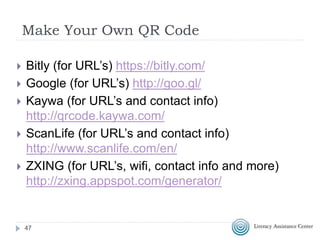 Make Your Own QR Code

Bitly (for URL's) https://bitly.com/

Google (for URL's) http://goo.gl/

Kaywa (for URL's and contact info) http://qrcode.kaywa.com/

ScanLife (for URL's and contact info) http://www.scanlife.com/en/

ZXING (for URL's, wifi, contact info and more) http://zxing.appspot.com/generator/

47

Literacy Assistance Center